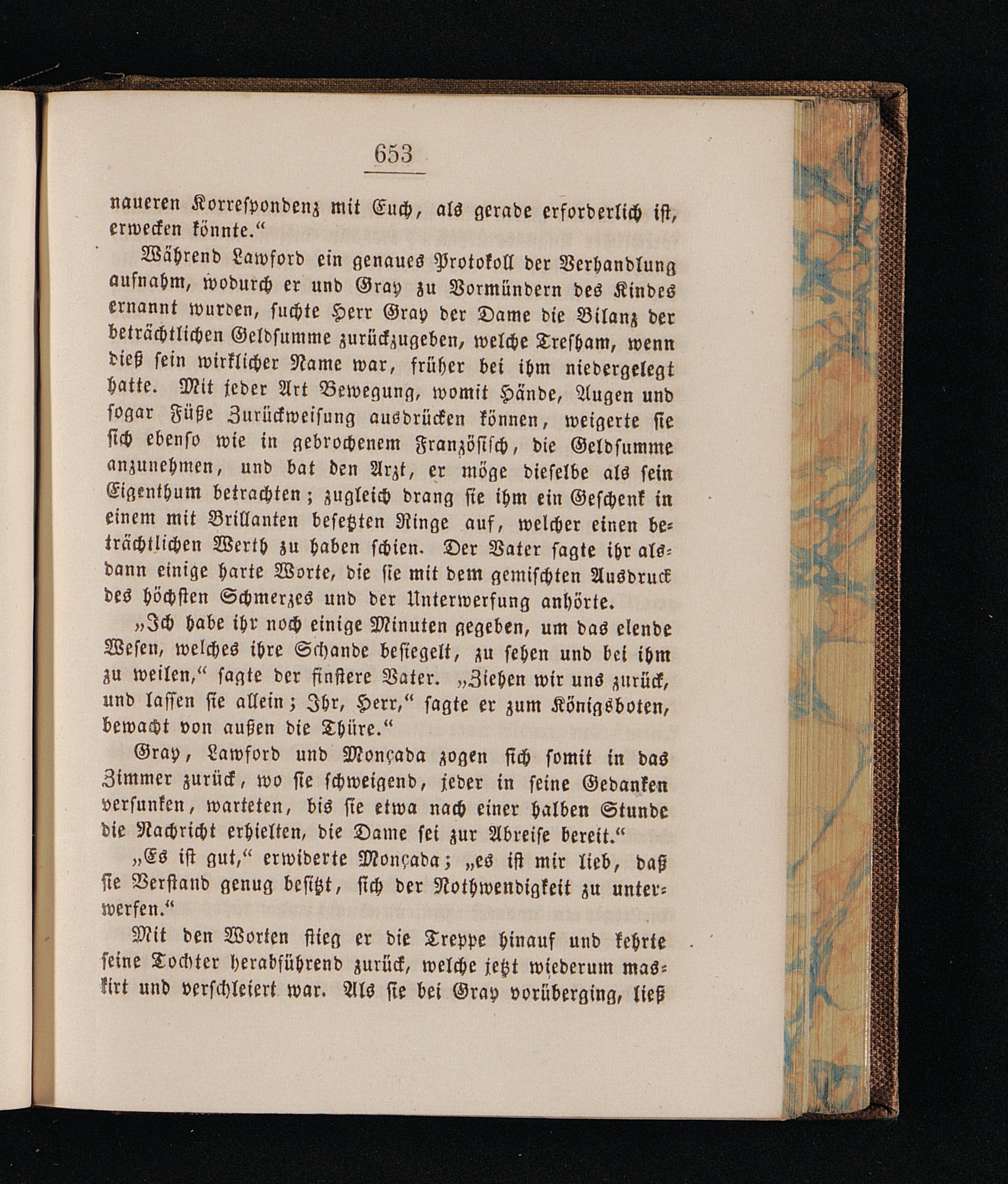 653

naueren Korrespondenz mit Euch, als gerade erforderlich ist, erwecken könnte.“

Während Lawford ein genaues Protokoll der Verhandlung aufnahm, wodurch er und Gray zu Vormündern des Kindes ernannt wurden, suchte Herr Gray der Dame die Bilanz der beträchtlichen Geldsumme zurückzugeben, welche Tresham, wenn dieß sein wirklicher Name war, früher bei ihm niedergelegt hatte. Mit jeder Art Bewegung, womit Hände, Augen und sogar Füße Zurückweisung ausdrücken können, weigerte sie sich ebenso wie in gebrochenem Französisch, die Geldsumme anzunehmen, und bat den Arzt, er möge dieselbe als sein Eigenthum betrachten; zugleich drang sie ihm ein Geschenk in einem mit Brillanten besetzten Ringe auf, welcher einen beträchtlichen Werth zu haben schien. Der Vater sagte ihr alsdann einige harte Worte, die sie mit dem gemischten Ausdruck des höchsten Schmerzes und der Unterwerfung anhörte.

„Ich habe ihr noch einige Minuten gegeben, um das elende Wesen, welches ihre Schande besiegelt, zu sehen und bei ihm zu weilen,“ sagte der finstere Vater. „Ziehen wir uns zurück, und lassen sie allein; Ihr, Herr,“ sagte er zum Königsboten, bewacht von außen die Thüre.“

Gray, Lawford und Monçada zogen sich somit in das Zimmer zurück, wo sie schweigend, jeder in seine Gedanken versunken, warteten, bis sie etwa nach einer halben Stunde die Nachricht erhielten, die Dame sei zur Abreise bereit.“

„Es ist gut,“ erwiderte Monçada; „es ist mir lieb, daß sie Verstand genug besitzt, sich der Nothwendigkeit zu unterwerfen.“

Mit den Worten stieg er die Treppe hinauf und kehrte seine Tochter herabführend zurück, welche jetzt wiederum maskirt und verschleiert war. Als sie bei Gray vorüberging, ließ